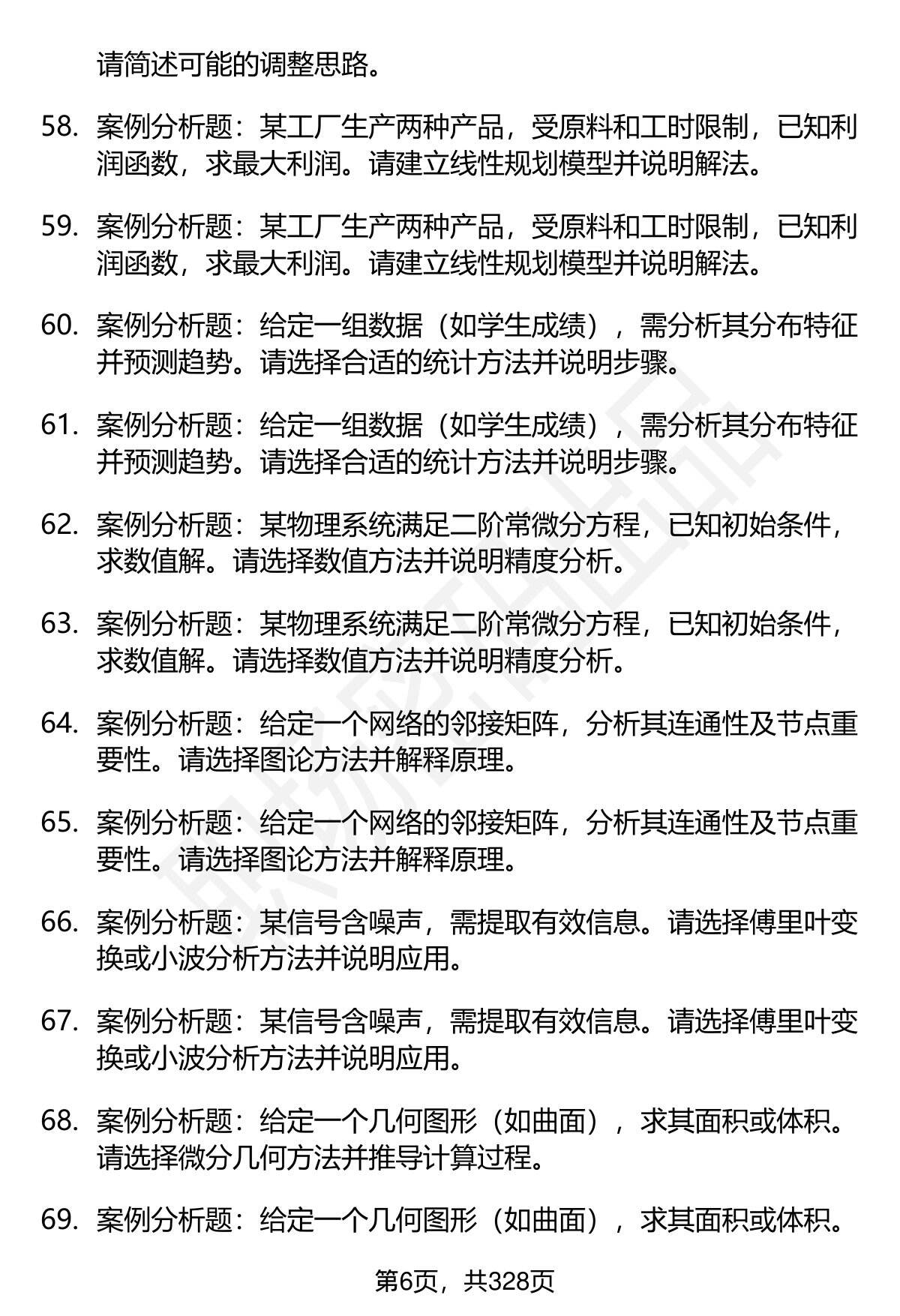 请简述可能的调整思路。

58. 案例分析题：某工厂生产两种产品，受原料和工时限制，已知利润函数，求最大利润。请建立线性规划模型并说明解法。

59. 案例分析题：某工厂生产两种产品，受原料和工时限制，已知利润函数，求最大利润。请建立线性规划模型并说明解法。

60. 案例分析题：给定一组数据（如学生成绩），需分析其分布特征并预测趋势。请选择合适的统计方法并说明步骤。

61. 案例分析题：给定一组数据（如学生成绩），需分析其分布特征并预测趋势。请选择合适的统计方法并说明步骤。

62. 案例分析题：某物理系统满足二阶常微分方程，已知初始条件，求数值解。请选择数值方法并说明精度分析。

63. 案例分析题：某物理系统满足二阶常微分方程，已知初始条件，求数值解。请选择数值方法并说明精度分析。

64. 案例分析题：给定一个网络的邻接矩阵，分析其连通性及节点重要性。请选择图论方法并解释原理。

65. 案例分析题：给定一个网络的邻接矩阵，分析其连通性及节点重要性。请选择图论方法并解释原理。

66. 案例分析题：某信号含噪声，需提取有效信息。请选择傅里叶变换或小波分析方法并说明应用。

67. 案例分析题：某信号含噪声，需提取有效信息。请选择傅里叶变换或小波分析方法并说明应用。

68. 案例分析题：给定一个几何图形（如曲面），求其面积或体积。请选择微分几何方法并推导计算过程。

69. 案例分析题：给定一个几何图形（如曲面），求其面积或体积。

第6页，共328页